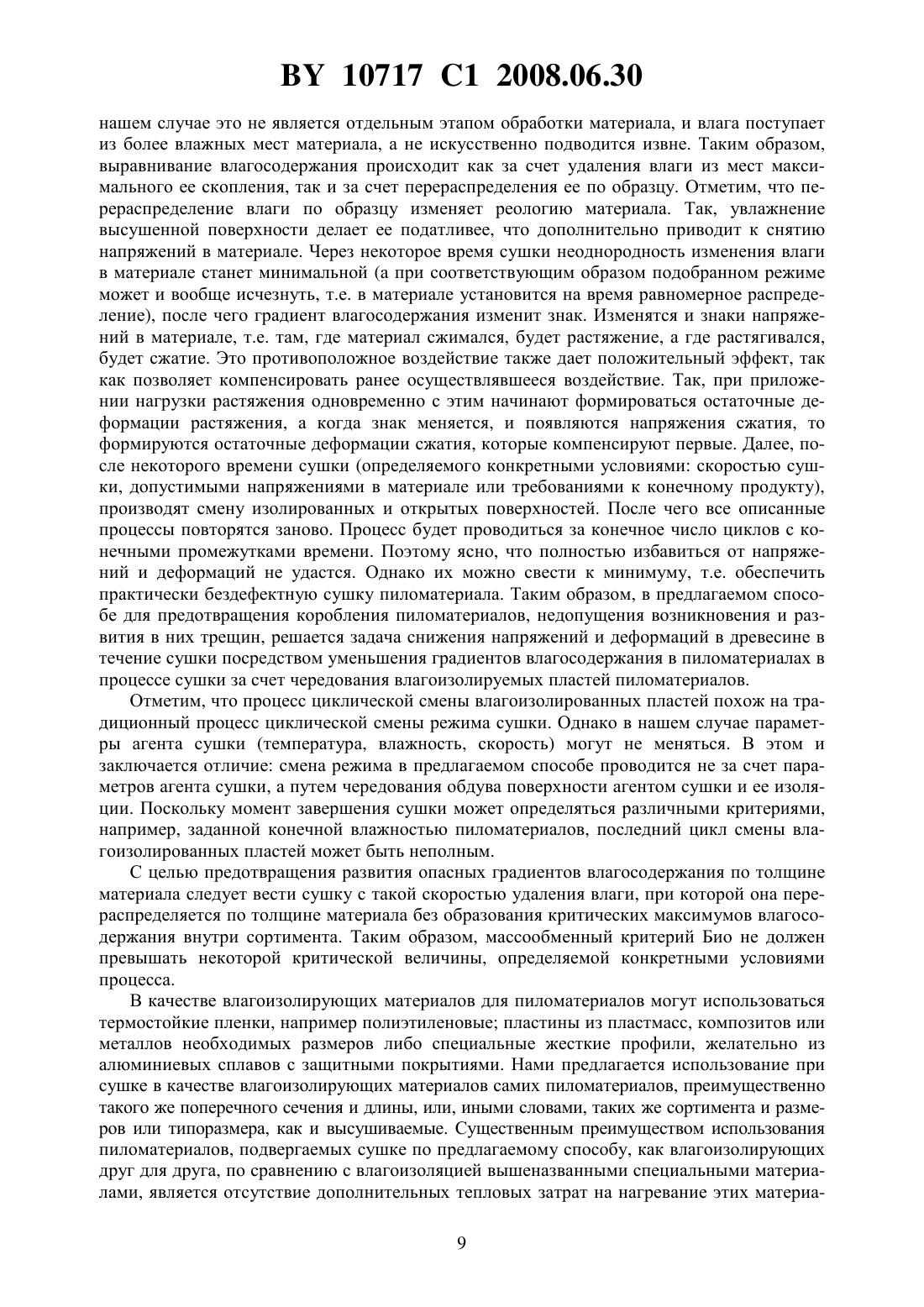 BY 10717 C1 2008.06.30

нашем случае это не является отдельным этапом обработки материала, и влага поступает из более влажных мест материала, а не искусственно подводится извне. Таким образом, выравнивание влагосодержания происходит как за счет удаления влаги из мест максимального ее скопления, так и за счет перераспределения ее по образцу. Отметим, что перераспределение влаги по образцу изменяет реологию материала. Так, увлажнение высушенной поверхности делает ее податливее, что дополнительно приводит к снятию напряжений в материале. Через некоторое время сушки неоднородность изменения влаги в материале станет минимальной (а при соответствующим образом подобранном режиме может и вообще исчезнуть, т.е. в материале установится на время равномерное распределение), после чего градиент влагосодержания изменит знак. Изменятся и знаки напряжений в материале, т.е. там, где материал сжимался, будет растяжение, а где растягивался, будет сжатие. Это противоположное воздействие также дает положительный эффект, так как позволяет компенсировать ранее осуществлявшееся воздействие. Так, при приложении нагрузки растяжения одновременно с этим начинают формироваться остаточные деформации растяжения, а когда знак меняется, и появляются напряжения сжатия, то формируются остаточные деформации сжатия, которые компенсируют первые. Далее, после некоторого времени сушки (определяемого конкретными условиями: скоростью сушки, допустимыми напряжениями в материале или требованиями к конечному продукту), производят смену изолированных и открытых поверхностей. После чего все описанные процессы повторятся заново. Процесс будет проводиться за конечное число циклов с конечными промежутками времени. Поэтому ясно, что полностью избавиться от напряжений и деформаций не удастся. Однако их можно свести к минимуму, т.е. обеспечить практически бездефектную сушку пиломатериала. Таким образом, в предлагаемом способе для предотвращения коробления пиломатериалов, недопущения возникновения и развития в них трещин, решается задача снижения напряжений и деформаций в древесине в течение сушки посредством уменьшения градиентов влагосодержания в пиломатериалах в процессе сушки за счет чередования влагоизолируемых пластей пиломатериалов.

Отметим, что процесс циклической смены влагоизолированных пластей похож на традиционный процесс циклической смены режима сушки. Однако в нашем случае параметры агента сушки (температура, влажность, скорость) могут не меняться. В этом и заключается отличие: смена режима в предлагаемом способе проводится не за счет параметров агента сушки, а путем чередования обдува поверхности агентом сушки и ее изоляции. Поскольку момент завершения сушки может определяться различными критериями, например, заданной конечной влажностью пиломатериалов, последний цикл смены влагоизолированных пластей может быть неполным.

С целью предотвращения развития опасных градиентов влагосодержания по толщине материала следует вести сушку с такой скоростью удаления влаги, при которой она перераспределяется по толщине материала без образования критических максимумов влагосодержания внутри сортимента. Таким образом, массообменный критерий Био не должен превышать некоторой критической величины, определяемой конкретными условиями процесса.

В качестве влагоизолирующих материалов для пиломатериалов могут использоваться термостойкие пленки, например полиэтиленовые; пластины из пластмасс, композитов или металлов необходимых размеров либо специальные жесткие профили, желательно из алюминиевых сплавов с защитными покрытиями. Нами предлагается использование при сушке в качестве влагоизолирующих материалов самих пиломатериалов, преимущественно такого же поперечного сечения и длины, или, иными словами, таких же сортимента и размеров или типоразмера, как и высушиваемые. Существенным преимуществом использования пиломатериалов, подвергаемых сушке по предлагаемому способу, как влагоизолирующих друг для друга, по сравнению с влагоизоляцией вышеназванными специальными материалами, является отсутствие дополнительных тепловых затрат на нагревание этих материа-

9